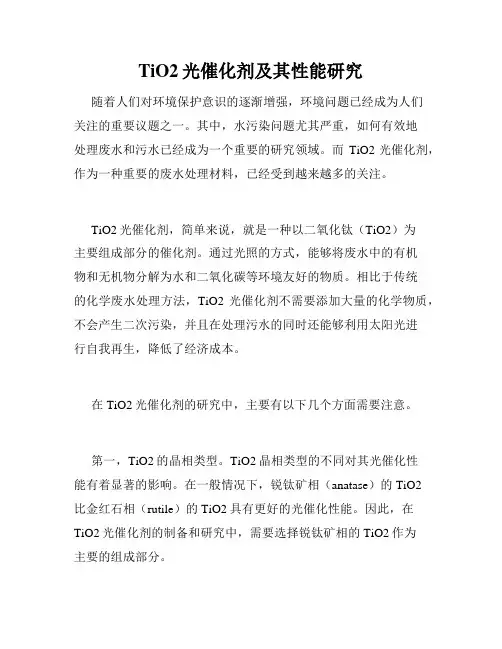 TiO2 光催化剂及其性能研究

随着人们对环境保护意识的逐渐增强，环境问题已经成为人们关注的重要议题之一。其中，水污染问题尤其严重，如何有效地处理废水和污水已经成为一个重要的研究领域。而 TiO2 光催化剂，作为一种重要的废水处理材料，已经受到越来越多的关注。

TiO2 光催化剂，简单来说，就是一种以二氧化钛（TiO2）为主要组成部分的催化剂。通过光照的方式，能够将废水中的有机物和无机物分解为水和二氧化碳等环境友好的物质。相比于传统的化学废水处理方法，TiO2 光催化剂不需要添加大量的化学物质，不会产生二次污染，并且在处理污水的同时还能够利用太阳光进行自我再生，降低了经济成本。

在 TiO2 光催化剂的研究中，主要有以下几个方面需要注意。

第一，TiO2 的晶相类型。TiO2 晶相类型的不同对其光催化性能有着显著的影响。在一般情况下，锐钛矿相（anatase）的 TiO2 比金红石相（rutile）的 TiO2 具有更好的光催化性能。因此，在 TiO2 光催化剂的制备和研究中，需要选择锐钛矿相的 TiO2 作为主要的组成部分。